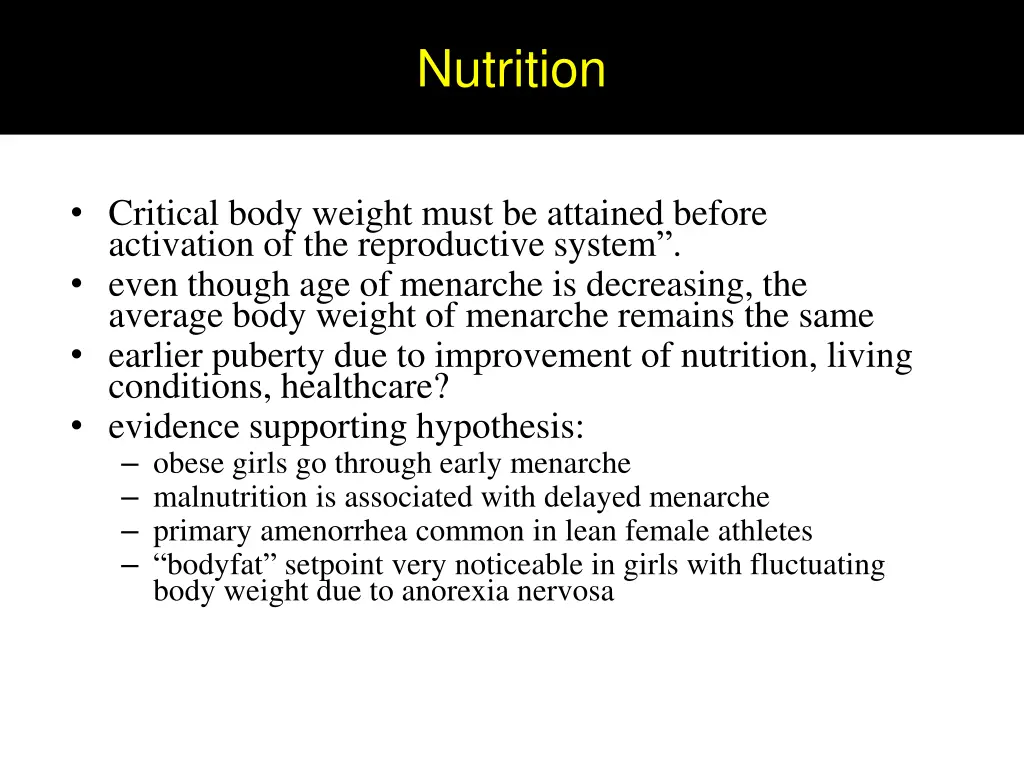 Nutrition

• Critical body weight must be attained before activation of the reproductive system”.
• even though age of menarche is decreasing, the average body weight of menarche remains the same
• earlier puberty due to improvement of nutrition, living conditions, healthcare?
• evidence supporting hypothesis:
– obese girls go through early menarche
– malnutrition is associated with delayed menarche
– primary amenorrhea common in lean female athletes
– “bodyfat” setpoint very noticeable in girls with fluctuating body weight due to anorexia nervosa